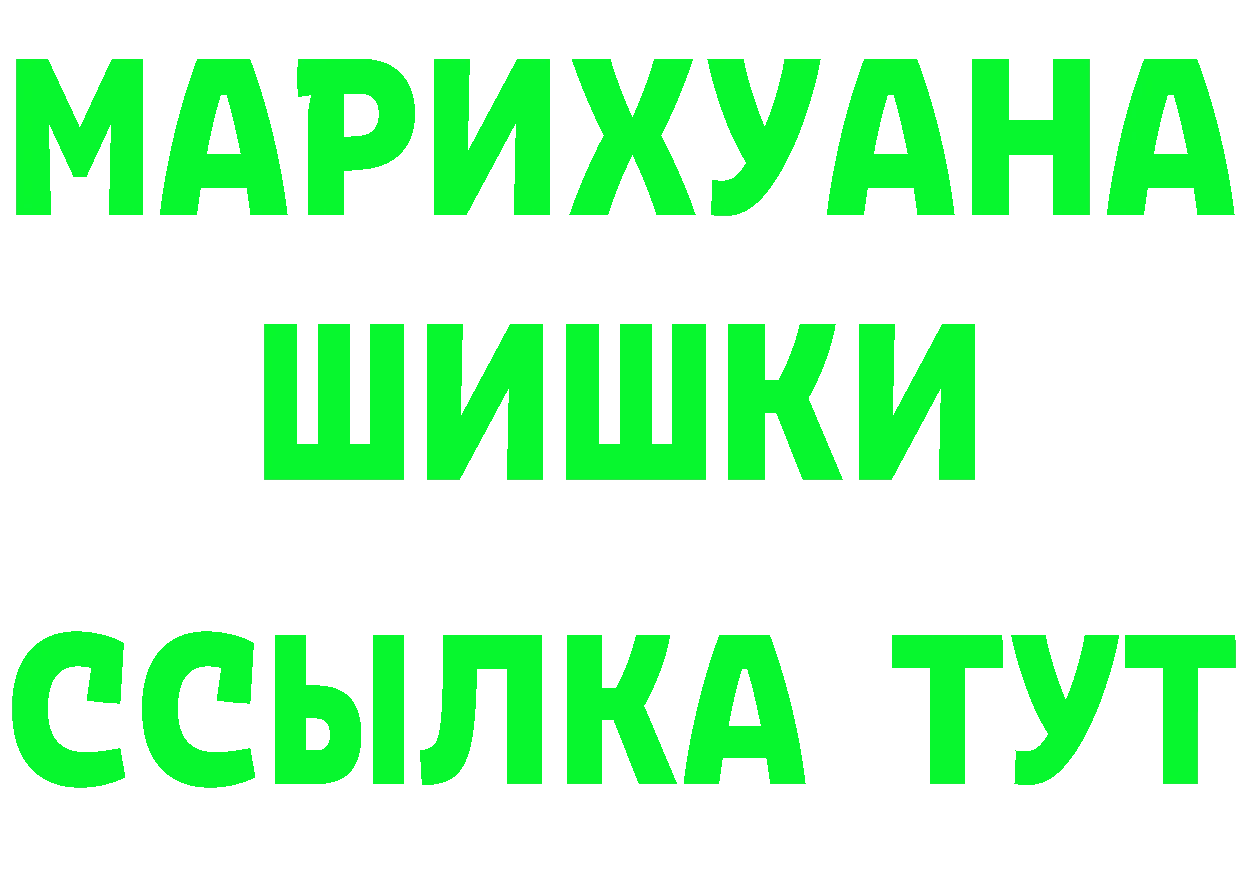 МАРИХУАНА
ШИШКИ
ССЫЛКА ТУТ